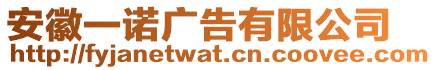 安徽一诺广告有限公司
http://fyjanetwat.cn.coovee.com